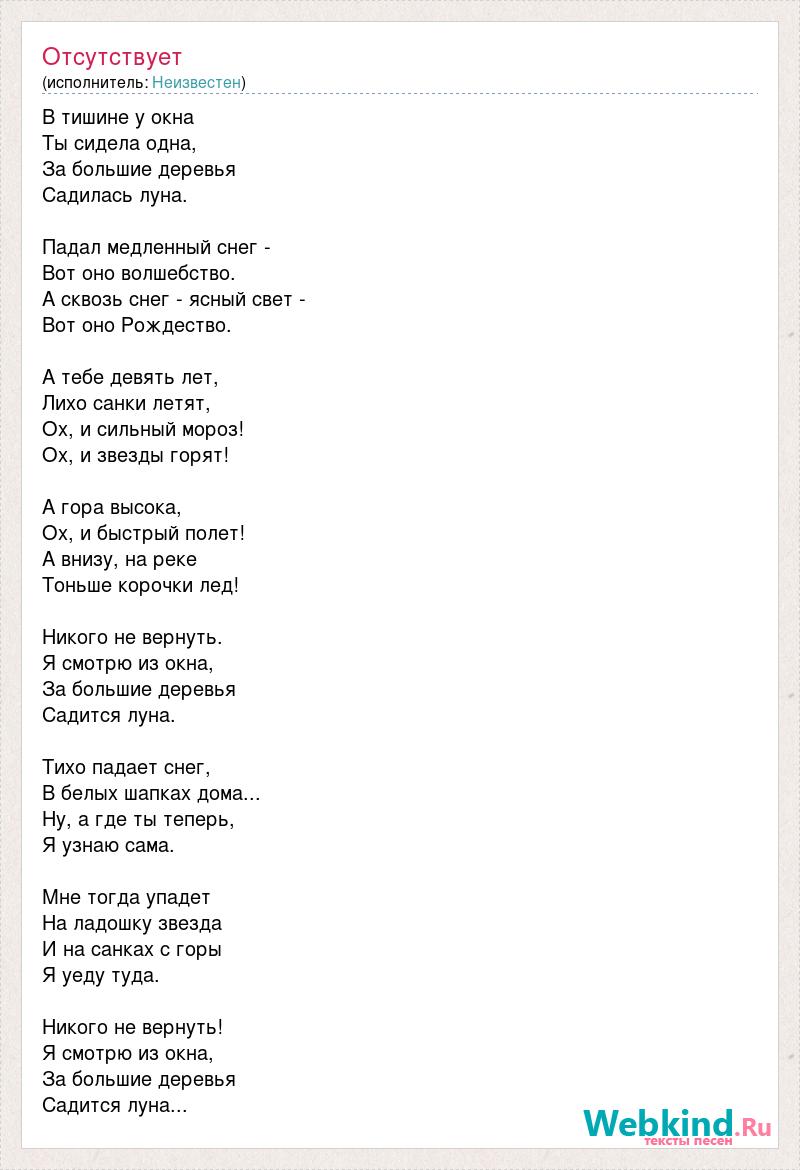 Отсутствует
(исполнитель: Неизвестен)

В тишине у окна
Ты сидела одна,
За большие деревья
Садилась луна.

Падал медленный снег -
Вот оно волшебство.
А сквозь снег - ясный свет -
Вот оно Рождество.

А тебе девять лет,
Лихо санки летят,
Ох, и сильный мороз!
Ох, и звезды горят!

А гора высока,
Ох, и быстрый полет!
А внизу, на реке
Тоньше корочки лед!

Никого не вернуть.
Я смотрю из окна,
За большие деревья
Садится луна.

Тихо падает снег,
В белых шапках дома...
Ну, а где ты теперь,
Я узнаю сама.

Мне тогда упадет
На ладошку звезда
И на санках с горы
Я уеду туда.

Никого не вернуть!
Я смотрю из окна,
За большие деревья
Садится луна...

Webkind.Ru
тексты песен